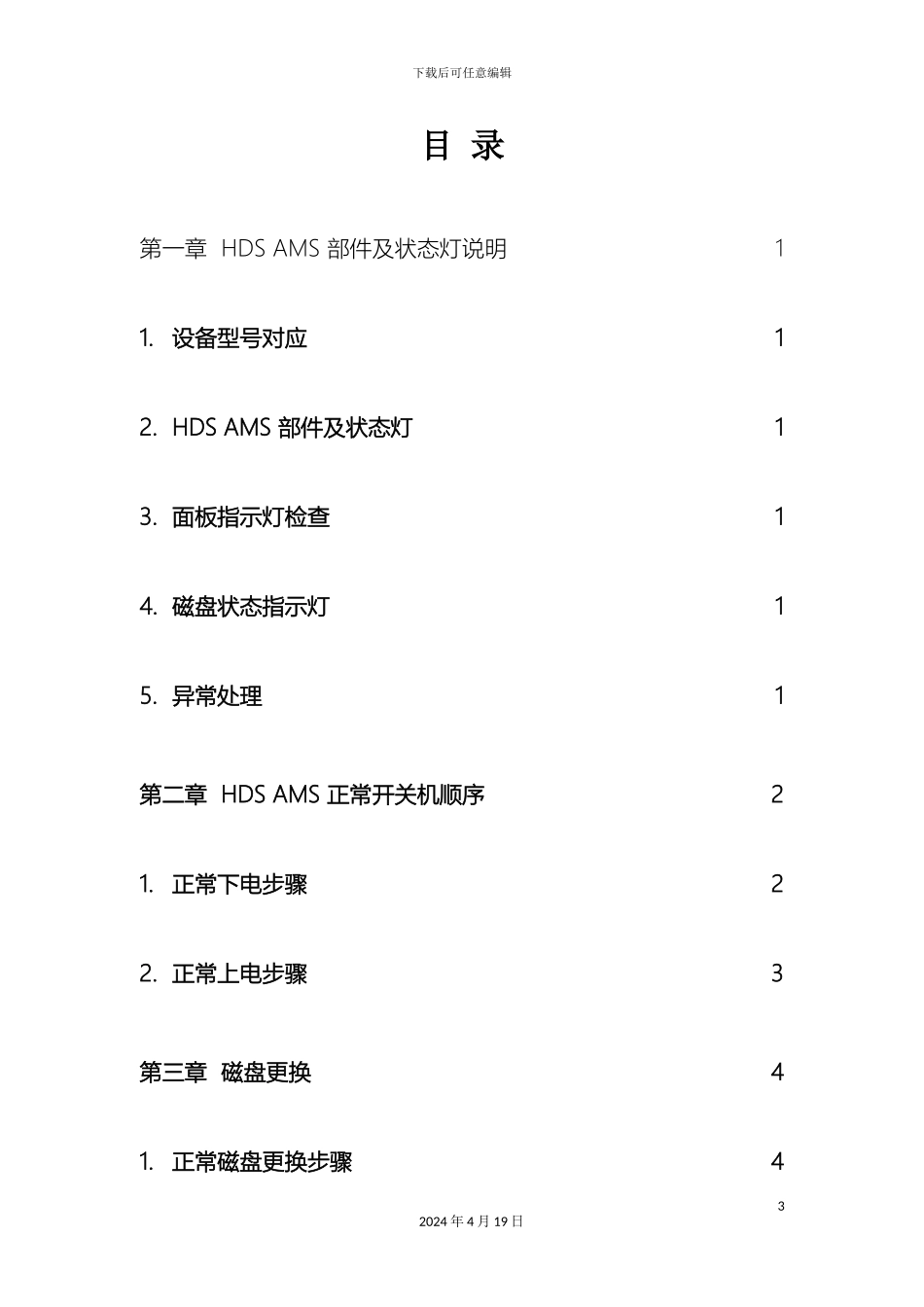 下载后可任意编辑

目 录

第一章 HDS AMS 部件及状态灯说明 1

1. 设备型号对应 1

2. HDS AMS 部件及状态灯 1

3. 面板指示灯检查 1

4. 磁盘状态指示灯 1

5. 异常处理 1

第二章 HDS AMS 正常开关机顺序 2

1. 正常下电步骤 2

2. 正常上电步骤 3

第三章 磁盘更换 4

1. 正常磁盘更换步骤 4

3

2024 年 4 月 19 日